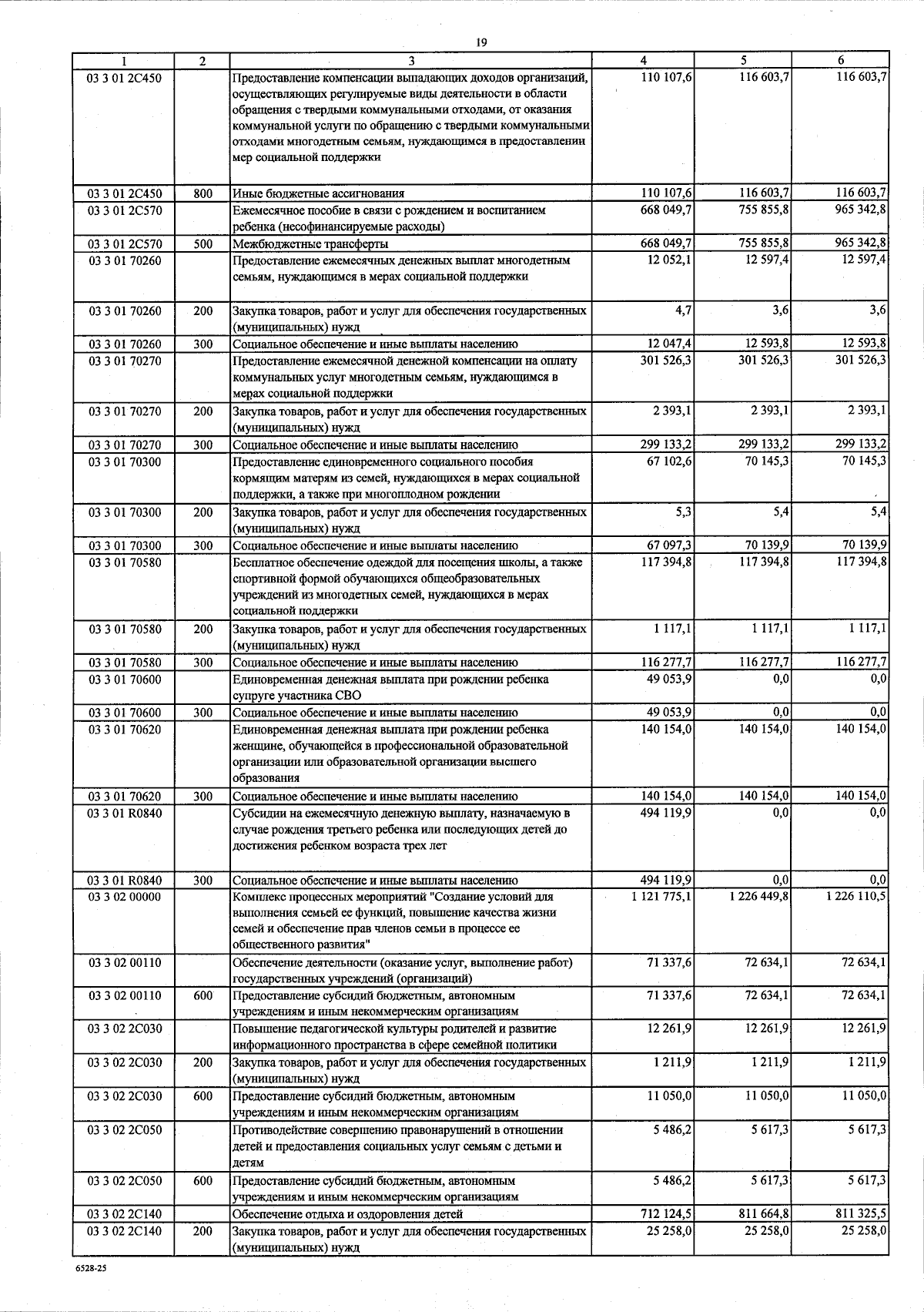 19

| 1 | 2 | 3 | 4 | 5 | 6 |
|---|---|---|---|---|---|
| 03 3 01 2С450 | | Предоставление компенсации выпадающих доходов организаций, осуществляющих регулируемые виды деятельности в области обращения с твердыми коммунальными отходами, от оказания коммунальной услуги по обращению с твердыми коммунальными отходами многодетным семьям, нуждающимся в предоставлении мер социальной поддержки | 110 107,6 | 116 603,7 | 116 603,7 |
| 03 3 01 2С450 | 800 | Иные бюджетные ассигнования | 110 107,6 | 116 603,7 | 116 603,7 |
| 03 3 01 2С570 | | Ежемесячное пособие в связи с рождением и воспитанием ребенка (несофинансируемые расходы) | 668 049,7 | 755 855,8 | 965 342,8 |
| 03 3 01 2С570 | 500 | Межбюджетные трансферты | 668 049,7 | 755 855,8 | 965 342,8 |
| 03 3 01 70260 | | Предоставление ежемесячных денежных выплат многодетным семьям, нуждающимся в мерах социальной поддержки | 12 052,1 | 12 597,4 | 12 597,4 |
| 03 3 01 70260 | 200 | Закупка товаров, работ и услуг для обеспечения государственных (муниципальных) нужд | 4,7 | 3,6 | 3,6 |
| 03 3 01 70260 | 300 | Социальное обеспечение и иные выплаты населению | 12 047,4 | 12 593,8 | 12 593,8 |
| 03 3 01 70270 | | Предоставление ежемесячной денежной компенсации на оплату коммунальных услуг многодетным семьям, нуждающимся в мерах социальной поддержки | 301 526,3 | 301 526,3 | 301 526,3 |
| 03 3 01 70270 | 200 | Закупка товаров, работ и услуг для обеспечения государственных (муниципальных) нужд | 2 393,1 | 2 393,1 | 2 393,1 |
| 03 3 01 70270 | 300 | Социальное обеспечение и иные выплаты населению | 299 133,2 | 299 133,2 | 299 133,2 |
| 03 3 01 70300 | | Предоставление единовременного социального пособия кормящим матерям из семей, нуждающихся в мерах социальной поддержки, а также при многоплодном рождении | 67 102,6 | 70 145,3 | 70 145,3 |
| 03 3 01 70300 | 200 | Закупка товаров, работ и услуг для обеспечения государственных (муниципальных) нужд | 5,3 | 5,4 | 5,4 |
| 03 3 01 70300 | 300 | Социальное обеспечение и иные выплаты населению | 67 097,3 | 70 139,9 | 70 139,9 |
| 03 3 01 70580 | | Бесплатное обеспечение одеждой для посещения школы, а также спортивной формой обучающихся общеобразовательных учреждений из многодетных семей, нуждающихся в мерах социальной поддержки | 117 394,8 | 117 394,8 | 117 394,8 |
| 03 3 01 70580 | 200 | Закупка товаров, работ и услуг для обеспечения государственных (муниципальных) нужд | 1 117,1 | 1 117,1 | 1 117,1 |
| 03 3 01 70580 | 300 | Социальное обеспечение и иные выплаты населению | 116 277,7 | 116 277,7 | 116 277,7 |
| 03 3 01 70600 | | Единовременная денежная выплата при рождении ребенка супруге участника СВО | 49 053,9 | 0,0 | 0,0 |
| 03 3 01 70600 | 300 | Социальное обеспечение и иные выплаты населению | 49 053,9 | 0,0 | 0,0 |
| 03 3 01 70620 | | Единовременная денежная выплата при рождении ребенка женщине, обучающейся в профессиональной образовательной организации или образовательной организации высшего образования | 140 154,0 | 140 154,0 | 140 154,0 |
| 03 3 01 70620 | 300 | Социальное обеспечение и иные выплаты населению | 140 154,0 | 140 154,0 | 140 154,0 |
| 03 3 01 R0840 | | Субсидии на ежемесячную денежную выплату, назначаемую в случае рождения третьего ребенка или последующих детей до достижения ребенком возраста трех лет | 494 119,9 | 0,0 | 0,0 |
| 03 3 01 R0840 | 300 | Социальное обеспечение и иные выплаты населению | 494 119,9 | 0,0 | 0,0 |
| 03 3 02 00000 | | Комплекс процессных мероприятий "Создание условий для выполнения семьей ее функций, повышение качества жизни семей и обеспечение прав членов семьи в процессе ее общественного развития" | 1 121 775,1 | 1 226 449,8 | 1 226 110,5 |
| 03 3 02 00110 | | Обеспечение деятельности (оказание услуг, выполнение работ) государственных учреждений (организаций) | 71 337,6 | 72 634,1 | 72 634,1 |
| 03 3 02 00110 | 600 | Предоставление субсидий бюджетным, автономным учреждениям и иным некоммерческим организациям | 71 337,6 | 72 634,1 | 72 634,1 |
| 03 3 02 2С030 | | Повышение педагогической культуры родителей и развитие информационного пространства в сфере семейной политики | 12 261,9 | 12 261,9 | 12 261,9 |
| 03 3 02 2С030 | 200 | Закупка товаров, работ и услуг для обеспечения государственных (муниципальных) нужд | 1 211,9 | 1 211,9 | 1 211,9 |
| 03 3 02 2С030 | 600 | Предоставление субсидий бюджетным, автономным учреждениям и иным некоммерческим организациям | 11 050,0 | 11 050,0 | 11 050,0 |
| 03 3 02 2С050 | | Противодействие совершению правонарушений в отношении детей и предоставления социальных услуг семьям с детьми и детям | 5 486,2 | 5 617,3 | 5 617,3 |
| 03 3 02 2С050 | 600 | Предоставление субсидий бюджетным, автономным учреждениям и иным некоммерческим организациям | 5 486,2 | 5 617,3 | 5 617,3 |
| 03 3 02 2С140 | | Обеспечение отдыха и оздоровления детей | 712 124,5 | 811 664,8 | 811 325,5 |
| 03 3 02 2С140 | 200 | Закупка товаров, работ и услуг для обеспечения государственных (муниципальных) нужд | 25 258,0 | 25 258,0 | 25 258,0 |

6528-25